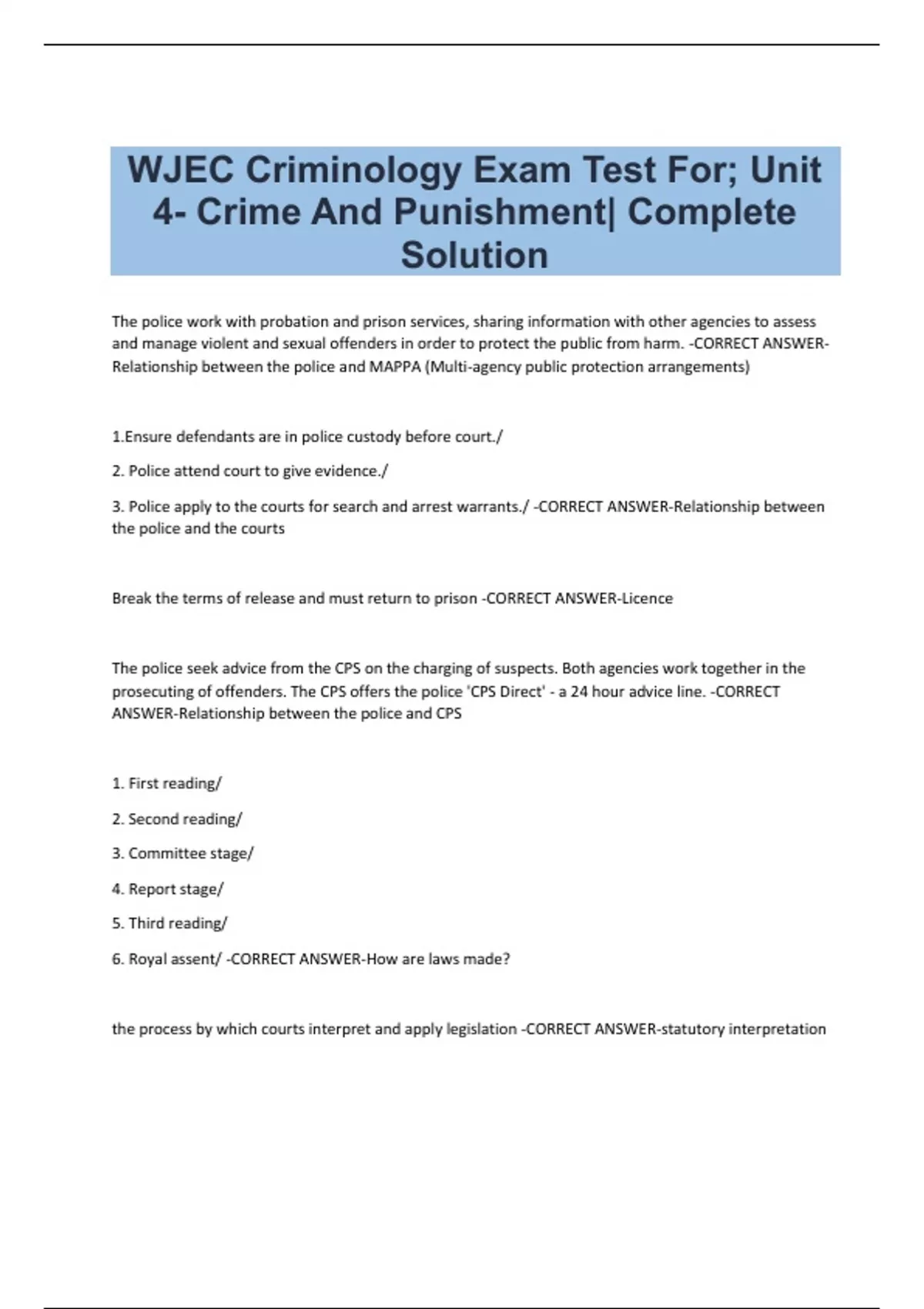 WJEC Criminology Exam Test For; Unit 4- Crime And Punishment| Complete Solution

The police work with probation and prison services, sharing information with other agencies to assess and manage violent and sexual offenders in order to protect the public from harm. -CORRECT ANSWER-Relationship between the police and MAPPA (Multi-agency public protection arrangements)

1.Ensure defendants are in police custody before court./

2. Police attend court to give evidence./

3. Police apply to the courts for search and arrest warrants./ -CORRECT ANSWER-Relationship between the police and the courts

Break the terms of release and must return to prison -CORRECT ANSWER-Licence

The police seek advice from the CPS on the charging of suspects. Both agencies work together in the prosecuting of offenders. The CPS offers the police 'CPS Direct' - a 24 hour advice line. -CORRECT ANSWER-Relationship between the police and CPS

1. First reading/

2. Second reading/

3. Committee stage/

4. Report stage/

5. Third reading/

6. Royal assent/ -CORRECT ANSWER-How are laws made?

the process by which courts interpret and apply legislation -CORRECT ANSWER-statutory interpretation